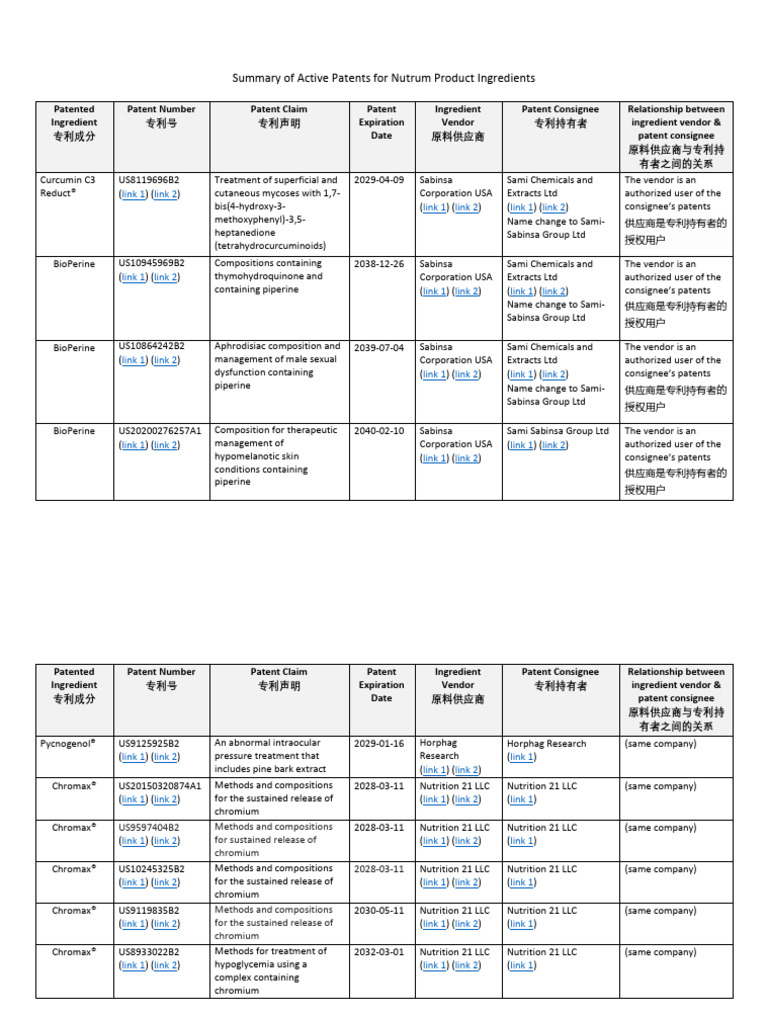 Summary of Active Patents for Nutrum Product Ingredients

| Patented Ingredient 专利成分 | Patent Number 专利号 | Patent Claim 专利声明 | Patent Expiration Date | Ingredient Vendor 原料供应商 | Patent Consignee 专利持有者 | Relationship between ingredient vendor & patent consignee 原料供应商与专利持有者之间的关系 |
|---|---|---|---|---|---|---|
| Curcumin C3 Reduct® | US8119696B2 (link 1) (link 2) | Treatment of superficial and cutaneous mycoses with 1,7-bis(4-hydroxy-3-methoxyphenyl)-3,5-heptanedione (tetrahydrocurcuminoids) | 2029-04-09 | Sabinsa Corporation USA (link 1) (link 2) | Sami Chemicals and Extracts Ltd (link 1) (link 2) Name change to Sami-Sabinsa Group Ltd | The vendor is an authorized user of the consignee's patents 供应商是专利持有者的授权用户 |
| BioPerine | US10945969B2 (link 1) (link 2) | Compositions containing thymohydroquinone and containing piperine | 2038-12-26 | Sabinsa Corporation USA (link 1) (link 2) | Sami Chemicals and Extracts Ltd (link 1) (link 2) Name change to Sami-Sabinsa Group Ltd | The vendor is an authorized user of the consignee's patents 供应商是专利持有者的授权用户 |
| BioPerine | US10864242B2 (link 1) (link 2) | Aphrodisiac composition and management of male sexual dysfunction containing piperine | 2039-07-04 | Sabinsa Corporation USA (link 1) (link 2) | Sami Chemicals and Extracts Ltd (link 1) (link 2) Name change to Sami-Sabinsa Group Ltd | The vendor is an authorized user of the consignee's patents 供应商是专利持有者的授权用户 |
| BioPerine | US20200276257A1 (link 1) (link 2) | Composition for therapeutic management of hypomelanotic skin conditions containing piperine | 2040-02-10 | Sabinsa Corporation USA (link 1) (link 2) | Sami Sabinsa Group Ltd (link 1) (link 2) | The vendor is an authorized user of the consignee's patents 供应商是专利持有者的授权用户 |

| Patented Ingredient 专利成分 | Patent Number 专利号 | Patent Claim 专利声明 | Patent Expiration Date | Ingredient Vendor 原料供应商 | Patent Consignee 专利持有者 | Relationship between ingredient vendor & patent consignee 原料供应商与专利持有者之间的关系 |
|---|---|---|---|---|---|---|
| Pycnogenol® | US9125925B2 (link 1) (link 2) | An abnormal intraocular pressure treatment that includes pine bark extract | 2029-01-16 | Horphag Research (link 1) (link 2) | Horphag Research (link 1) | (same company) |
| Chromax® | US20150320874A1 (link 1) (link 2) | Methods and compositions for the sustained release of chromium | 2028-03-11 | Nutrition 21 LLC (link 1) (link 2) | Nutrition 21 LLC (link 1) | (same company) |
| Chromax® | US9597404B2 (link 1) (link 2) | Methods and compositions for sustained release of chromium | 2028-03-11 | Nutrition 21 LLC (link 1) (link 2) | Nutrition 21 LLC (link 1) | (same company) |
| Chromax® | US10245325B2 (link 1) (link 2) | Methods and compositions for the sustained release of chromium | 2028-03-11 | Nutrition 21 LLC (link 1) (link 2) | Nutrition 21 LLC (link 1) | (same company) |
| Chromax® | US9119835B2 (link 1) (link 2) | Methods and compositions for the sustained release of chromium | 2030-05-11 | Nutrition 21 LLC (link 1) (link 2) | Nutrition 21 LLC (link 1) | (same company) |
| Chromax® | US8933022B2 (link 1) (link 2) | Methods for treatment of hypoglycemia using a complex containing chromium | 2032-03-01 | Nutrition 21 LLC (link 1) (link 2) | Nutrition 21 LLC (link 1) | (same company) |